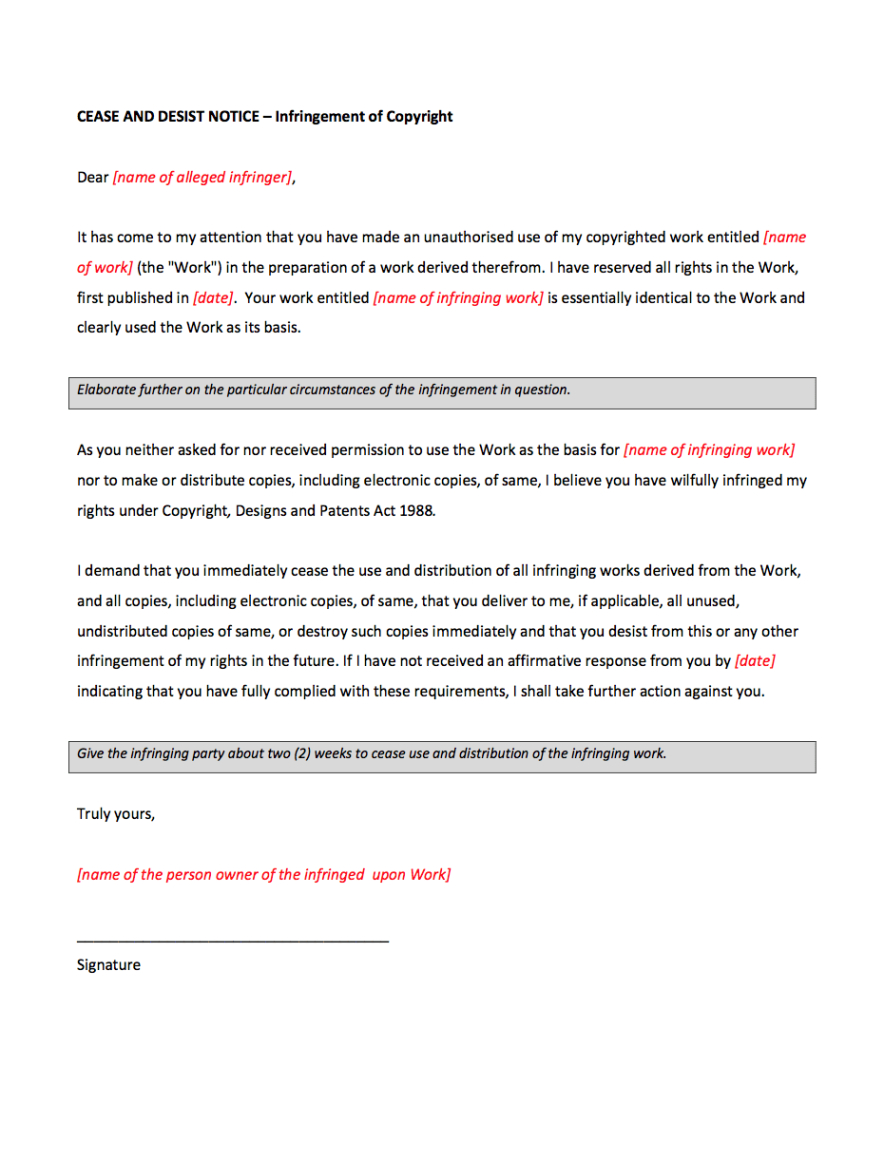 CEASE AND DESIST NOTICE – Infringement of Copyright

Dear [name of alleged infringer],

It has come to my attention that you have made an unauthorised use of my copyrighted work entitled [name of work] (the "Work") in the preparation of a work derived therefrom. I have reserved all rights in the Work, first published in [date]. Your work entitled [name of infringing work] is essentially identical to the Work and clearly used the Work as its basis.

Elaborate further on the particular circumstances of the infringement in question.

As you neither asked for nor received permission to use the Work as the basis for [name of infringing work] nor to make or distribute copies, including electronic copies, of same, I believe you have wilfully infringed my rights under Copyright, Designs and Patents Act 1988.

I demand that you immediately cease the use and distribution of all infringing works derived from the Work, and all copies, including electronic copies, of same, that you deliver to me, if applicable, all unused, undistributed copies of same, or destroy such copies immediately and that you desist from this or any other infringement of my rights in the future. If I have not received an affirmative response from you by [date] indicating that you have fully complied with these requirements, I shall take further action against you.

Give the infringing party about two (2) weeks to cease use and distribution of the infringing work.

Truly yours,

[name of the person owner of the infringed upon Work]

Signature